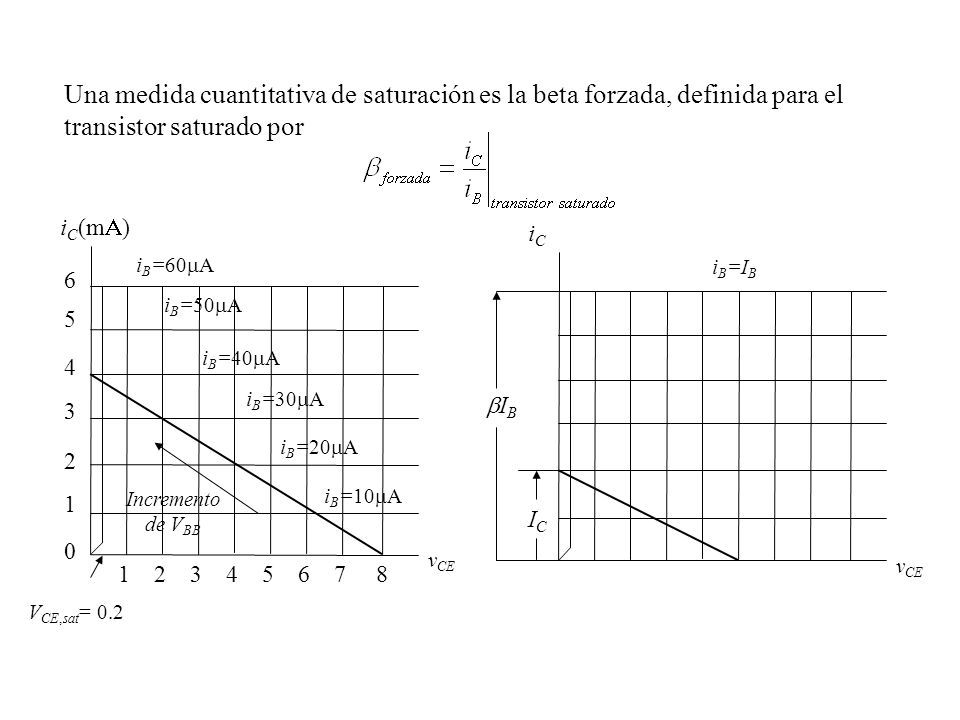 Una medida cuantitativa de saturación es la beta forzada, definida para el transistor saturado por

$\beta_{forzada} = \left.\frac{i_C}{i_B}\right|_{transistor\ saturado}$

$i_C$(mA)

$i_B$=60μA

$i_B$=50μA

$i_B$=40μA

$i_B$=30μA

$i_B$=20μA

$i_B$=10μA

6
5
4
3
2
1
0

Incremento de $V_{BB}$

1 2 3 4 5 6 7 8

$v_{CE}$

$V_{CE,sat}$= 0.2

$i_C$

$i_B$=$I_B$

$\beta I_B$

$I_C$

$v_{CE}$